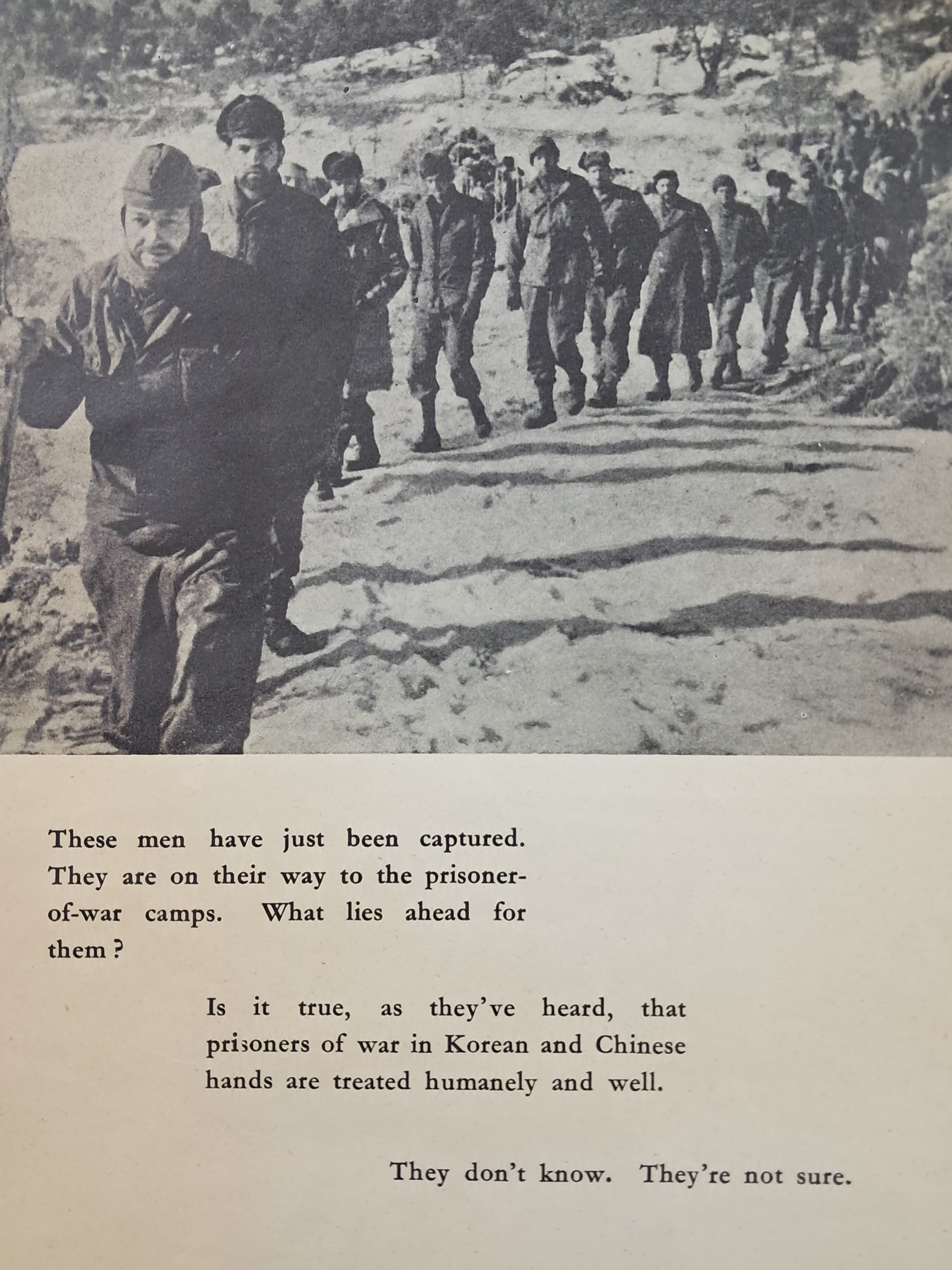 These men have just been captured. They are on their way to the prisoner-of-war camps. What lies ahead for them ?

Is it true, as they've heard, that prisoners of war in Korean and Chinese hands are treated humanely and well.

They don't know. They're not sure.